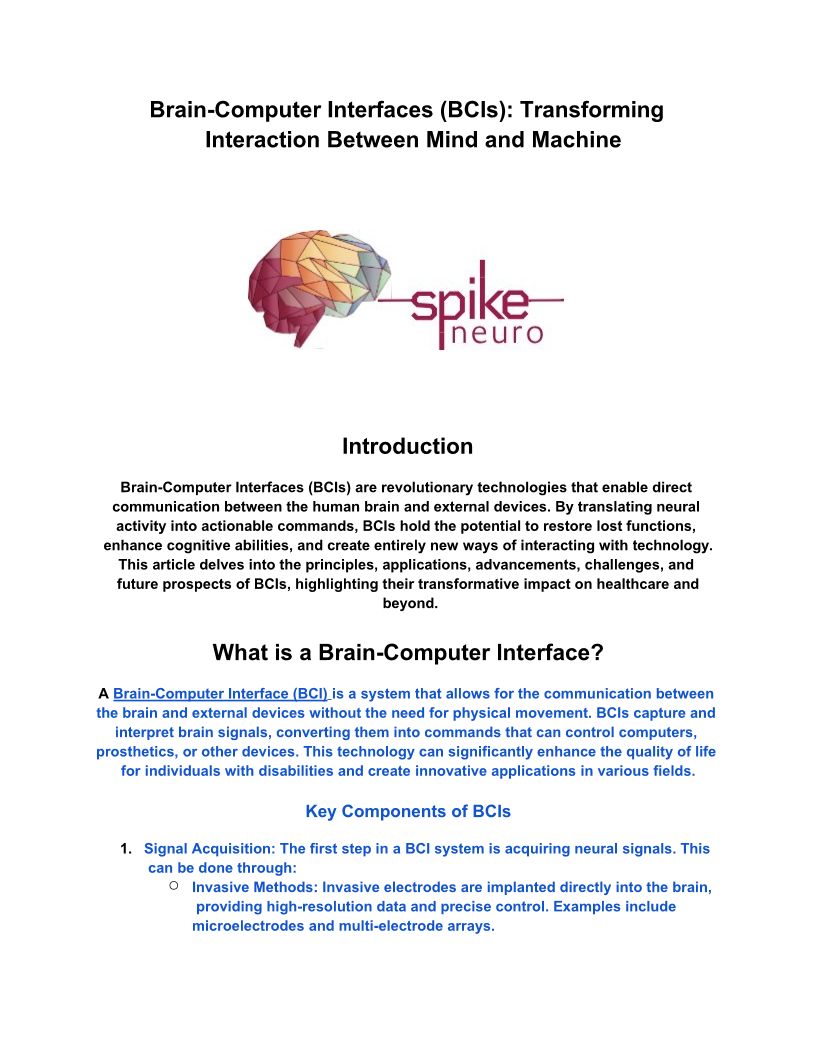 Brain-Computer Interfaces (BCIs): Transforming Interaction Between Mind and Machine

spike neuro

Introduction

Brain-Computer Interfaces (BCIs) are revolutionary technologies that enable direct communication between the human brain and external devices. By translating neural activity into actionable commands, BCIs hold the potential to restore lost functions, enhance cognitive abilities, and create entirely new ways of interacting with technology. This article delves into the principles, applications, advancements, challenges, and future prospects of BCIs, highlighting their transformative impact on healthcare and beyond.

What is a Brain-Computer Interface?

A Brain-Computer Interface (BCI) is a system that allows for the communication between the brain and external devices without the need for physical movement. BCIs capture and interpret brain signals, converting them into commands that can control computers, prosthetics, or other devices. This technology can significantly enhance the quality of life for individuals with disabilities and create innovative applications in various fields.

Key Components of BCIs

1. Signal Acquisition: The first step in a BCI system is acquiring neural signals. This can be done through:
○ Invasive Methods: Invasive electrodes are implanted directly into the brain, providing high-resolution data and precise control. Examples include microelectrodes and multi-electrode arrays.